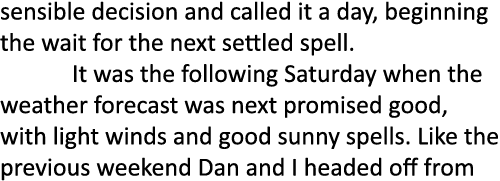 sensible decision and called it a day, beginning the wait for the next settled spell.

It was the following Saturday when the weather forecast was next promised good, with light winds and good sunny spells. Like the previous weekend Dan and I headed off from